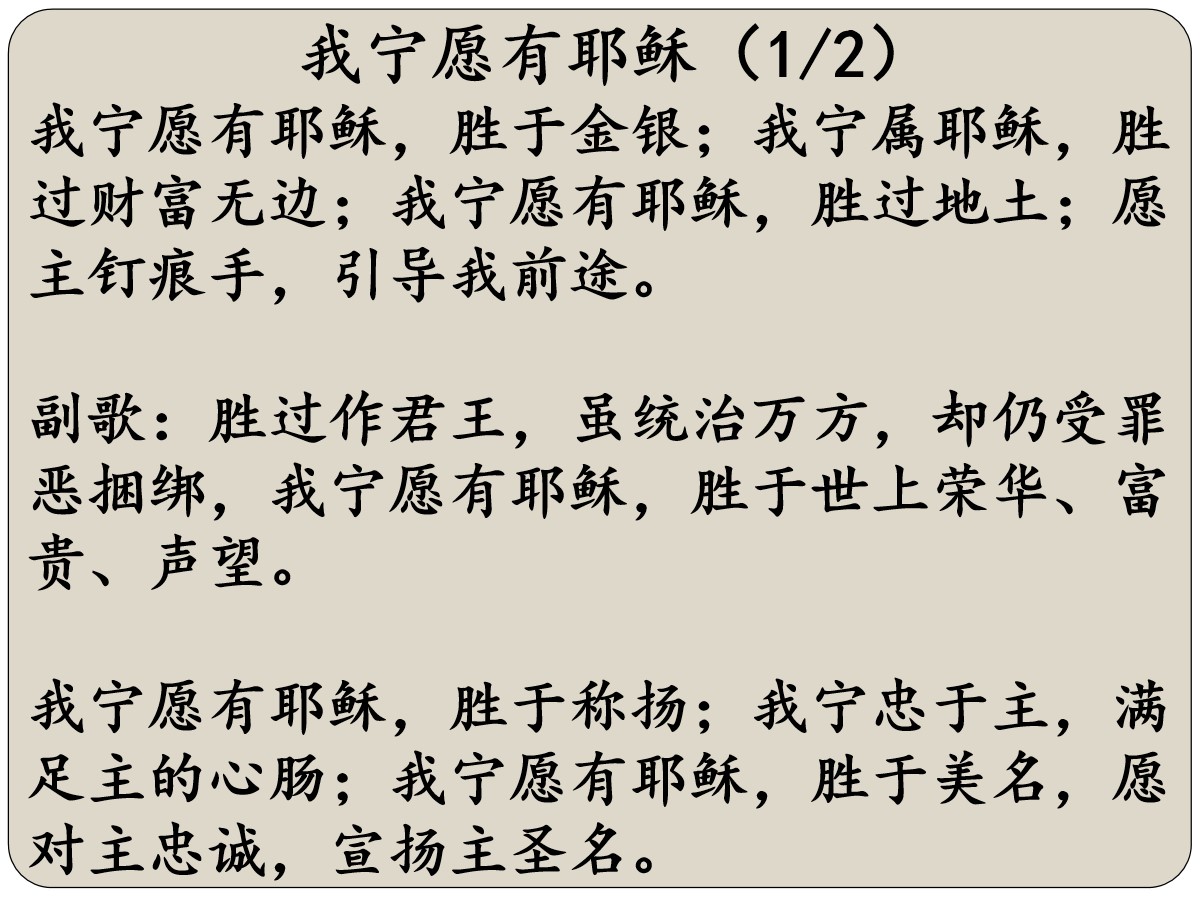 我宁愿有耶稣（1/2）

我宁愿有耶稣，胜于金银；我宁属耶稣，胜过财富无边；我宁愿有耶稣，胜过地土；愿主钉痕手，引导我前途。

副歌：胜过作君王，虽统治万方，却仍受罪恶捆绑，我宁愿有耶稣，胜于世上荣华、富贵、声望。

我宁愿有耶稣，胜于称扬；我宁忠于主，满足主的心肠；我宁愿有耶稣，胜于美名，愿对主忠诚，宣扬主圣名。